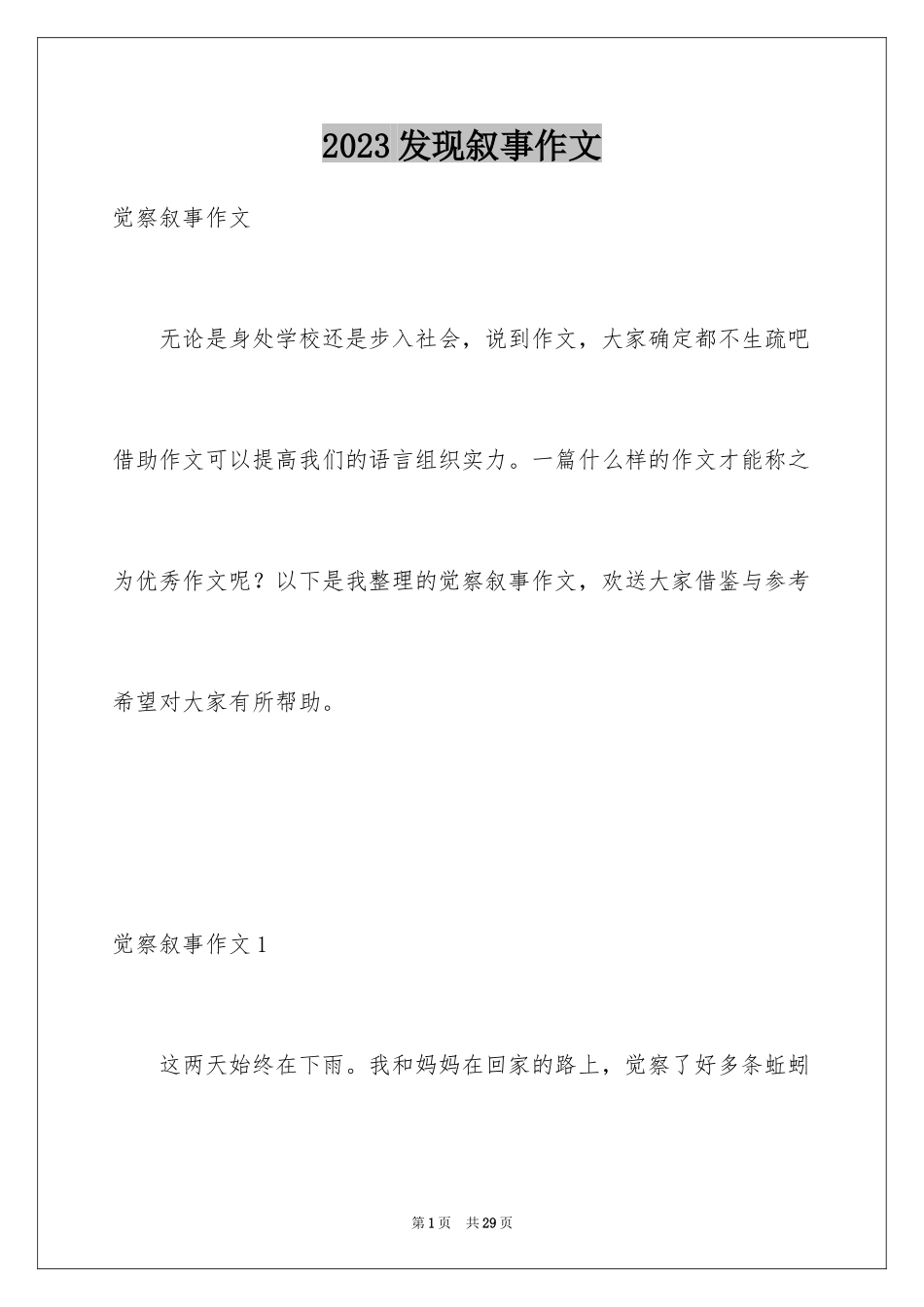 2023发现叙事作文

觉察叙事作文

无论是身处学校还是步入社会，说到作文，大家确定都不生疏吧借助作文可以提高我们的语言组织实力。一篇什么样的作文才能称之为优秀作文呢？以下是我整理的觉察叙事作文，欢送大家借鉴与参考希望对大家有所帮助。

觉察叙事作文1

这两天始终在下雨。我和妈妈在回家的路上，觉察了好多条蚯蚓

第1页 共29页